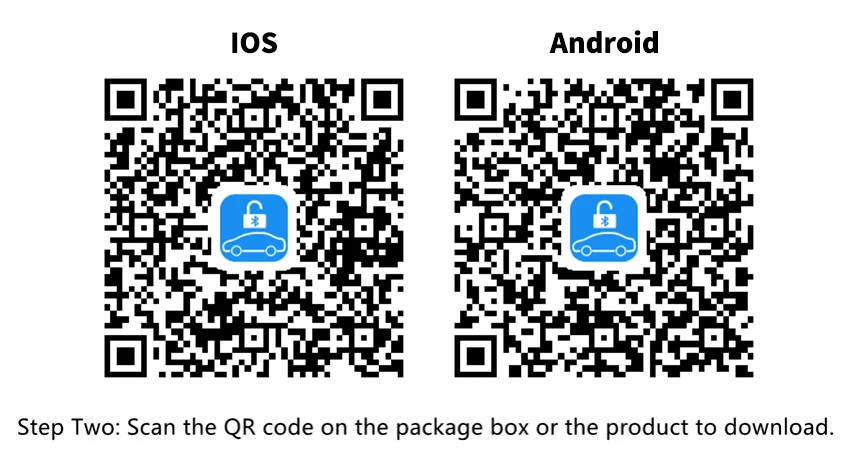 IOS

Android

Step Two: Scan the QR code on the package box or the product to download.